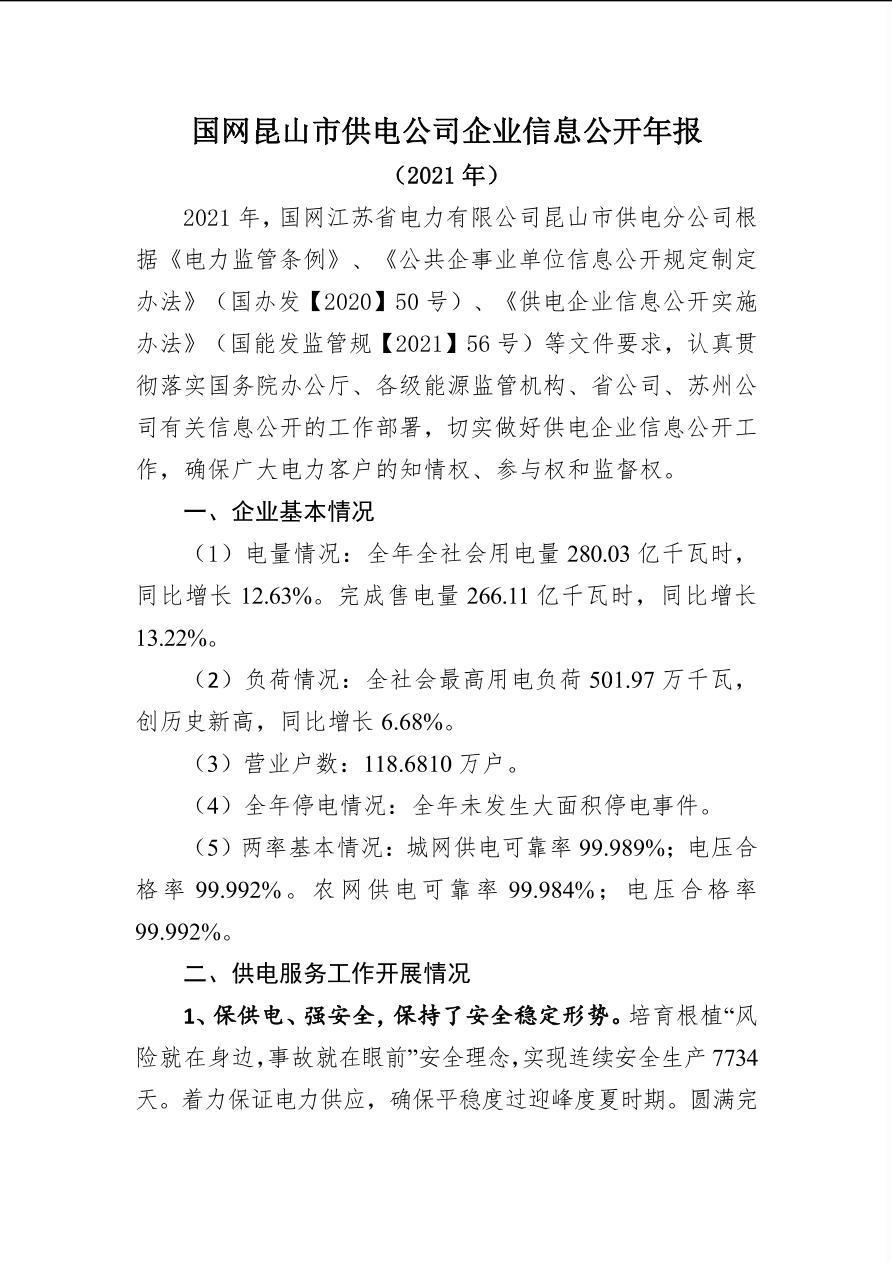 国网昆山市供电公司企业信息公开年报

（2021 年）

2021 年，国网江苏省电力有限公司昆山市供电分公司根据《电力监管条例》、《公共企事业单位信息公开规定制定办法》（国办发【2020】50 号）、《供电企业信息公开实施办法》（国能发监管规【2021】56 号）等文件要求，认真贯彻落实国务院办公厅、各级能源监管机构、省公司、苏州公司有关信息公开的工作部署，切实做好供电企业信息公开工作，确保广大电力客户的知情权、参与权和监督权。

一、企业基本情况

（1）电量情况：全年全社会用电量 280.03 亿千瓦时，同比增长 12.63%。完成售电量 266.11 亿千瓦时，同比增长 13.22%。

（2）负荷情况：全社会最高用电负荷 501.97 万千瓦，创历史新高，同比增长 6.68%。

（3）营业户数：118.6810 万户。

（4）全年停电情况：全年未发生大面积停电事件。

（5）两率基本情况：城网供电可靠率 99.989%；电压合格率 99.992%。农网供电可靠率 99.984%；电压合格率 99.992%。

二、供电服务工作开展情况

1、保供电、强安全，保持了安全稳定形势。培育根植“风险就在身边，事故就在眼前”安全理念，实现连续安全生产 7734 天。着力保证电力供应，确保平稳度过迎峰度夏时期。圆满完